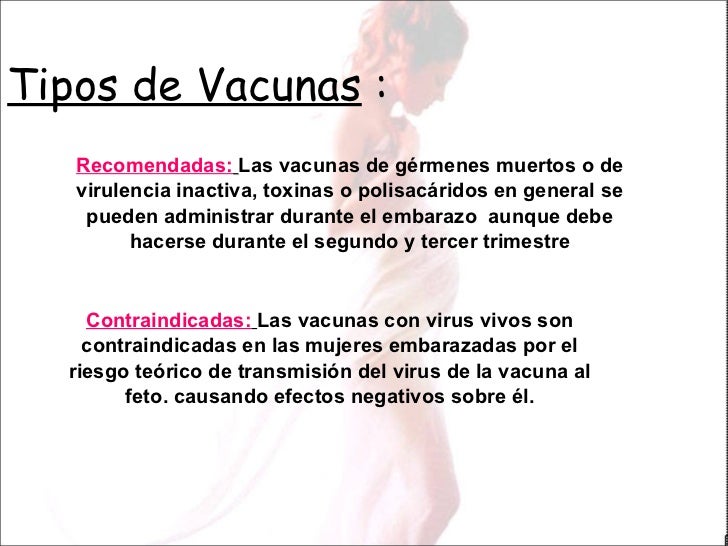 Tipos de Vacunas :

Recomendadas: Las vacunas de gérmenes muertos o de virulencia inactiva, toxinas o polisacáridos en general se pueden administrar durante el embarazo aunque debe hacerse durante el segundo y tercer trimestre

Contraindicadas: Las vacunas con virus vivos son contraindicadas en las mujeres embarazadas por el riesgo teórico de transmisión del virus de la vacuna al feto. causando efectos negativos sobre él.